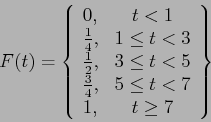 $F(t) = \left\{ \begin{array}{cc} 0, & t < 1 \\ \frac{1}{4}, & 1 \leq t < 3 \\ \frac{1}{2}, & 3 \leq t < 5 \\ \frac{3}{4}, & 5 \leq t < 7 \\ 1, & t \geq 7 \end{array} \right\}$